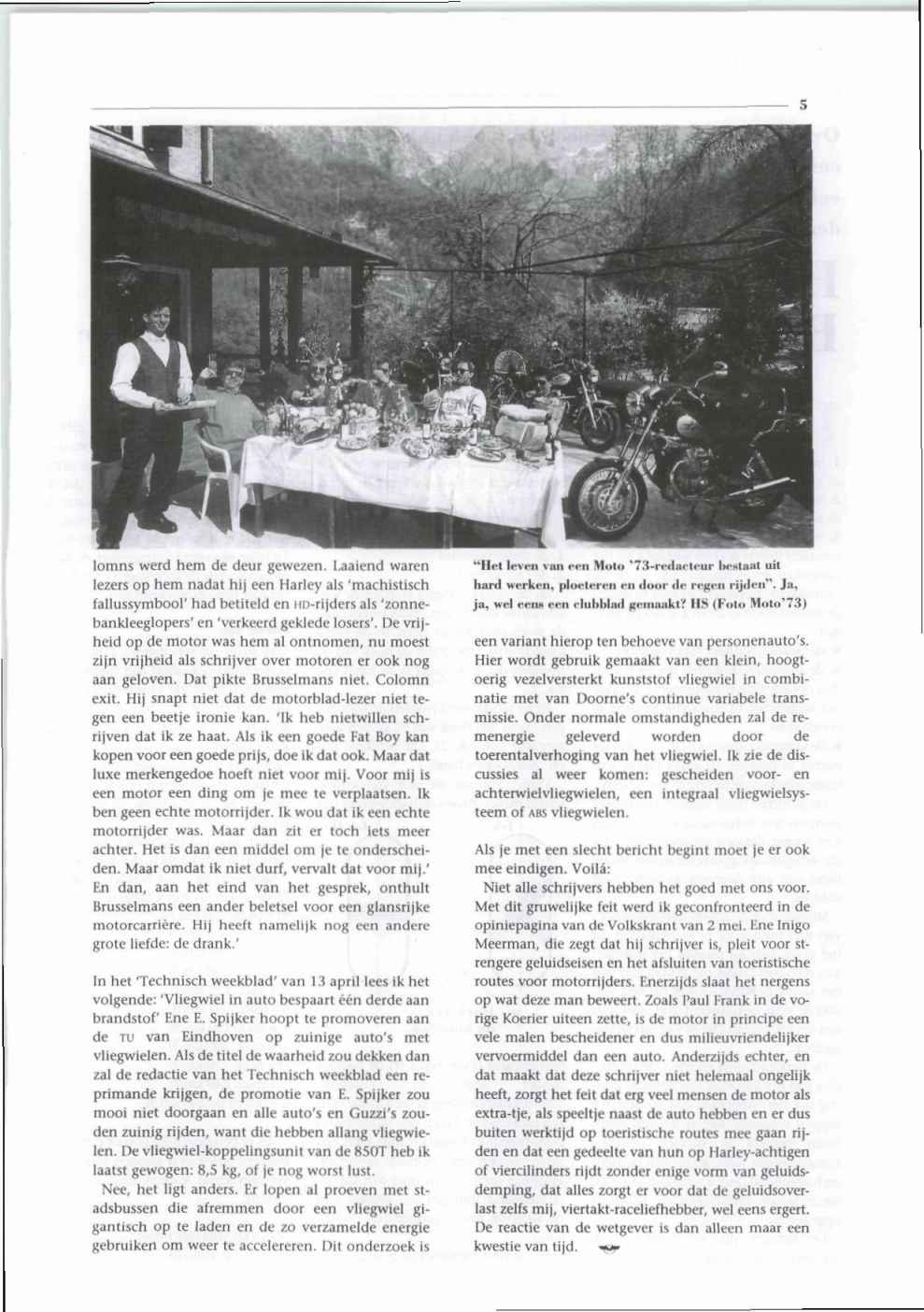 5

lomns werd hem de deur gewezen. Laaiend waren lezers op hem nadat hij een Harley als 'machistisch fallussymbool' had betiteld en HD-rijders als 'zonnebankleeglopers' en 'verkeerd geklede losers'. De vrijheid op de motor was hem al ontnomen, nu moest zijn vrijheid als schrijver over motoren er ook nog aan geloven. Dat pikte Brusselmans niet. Colomn exit. Hij snapt niet dat de motorblad-lezer niet tegen een beetje ironie kan. 'Ik heb nietwillen schrijven dat ik ze haat. Als ik een goede Fat Boy kan kopen voor een goede prijs, doe ik dat ook. Maar dat luxe merkengedoe hoeft niet voor mij. Voor mij is een motor een ding om je mee te verplaatsen. Ik ben geen echte motorrijder. Ik wou dat ik een echte motorrijder was. Maar dan zit er toch iets meer achter. Het is dan een middel om je te onderscheiden. Maar omdat ik niet durf, vervalt dat voor mij.' En dan, aan het eind van het gesprek, onthult Brusselmans een ander beletsel voor een glansrijke motorcarrière. Hij heeft namelijk nog een andere grote liefde: de drank.'

In het 'Technisch weekblad' van 13 april lees ik het volgende: 'Vliegwiel in auto bespaart één derde aan brandstof' Ene E. Spijker hoopt te promoveren aan de TU van Eindhoven op zuinige auto's met vliegwielen. Als de titel de waarheid zou dekken dan zal de redactie van het Technisch weekblad een reprimande krijgen, de promotie van E. Spijker zou mooi niet doorgaan en alle auto's en Guzzi's zouden zuinig rijden, want die hebben allang vliegwielen. De vliegwiel-koppelingsunit van de 850T heb ik laatst gewogen: 8,5 kg, of je nog worst lust.

Nee, het ligt anders. Er lopen al proeven met stadsbussen die afremmen door een vliegwiel gigantisch op te laden en de zo verzamelde energie gebruiken om weer te accelereren. Dit onderzoek is

"Het leven van een Moto '73-redacteur bestaat uit hard werken, ploeteren en door de regen rijden". Ja, ja, wel eens een clubblad gemaakt? HS (Foto Moto'73)

een variant hierop ten behoeve van personenauto's. Hier wordt gebruik gemaakt van een klein, hoogtoerig vezelversterkt kunststof vliegwiel in combinatie met van Doorne's continue variabele transmissie. Onder normale omstandigheden zal de remenergie geleverd worden door de toerentalverhoging van het vliegwiel. Ik zie de discussies al weer komen: gescheiden voor- en achterwielvliegwielen, een integraal vliegwielsysteem of ABS vliegwielen.

Als je met een slecht bericht begint moet je er ook mee eindigen. Voilá:

Niet alle schrijvers hebben het goed met ons voor. Met dit gruwelijke feit werd ik geconfronteerd in de opiniepagina van de Volkskrant van 2 mei. Ene Inigo Meerman, die zegt dat hij schrijver is, pleit voor strengere geluidseisen en het afsluiten van toeristische routes voor motorrijders. Enerzijds slaat het nergens op wat deze man beweert. Zoals Paul Frank in de vorige Koerier uiteen zette, is de motor in principe een vele malen bescheidener en dus milieuvriendelijker vervoermiddel dan een auto. Anderzijds echter, en dat maakt dat deze schrijver niet helemaal ongelijk heeft, zorgt het feit dat erg veel mensen de motor als extra-tje, als speeltje naast de auto hebben en er dus buiten werktijd op toeristische routes mee gaan rijden en dat een gedeelte van hun op Harley-achtigen of viercilinders rijdt zonder enige vorm van geluidsdemping, dat alles zorgt er voor dat de geluidsoverlast zelfs mij, viertakt-raceliefhebber, wel eens ergert. De reactie van de wetgever is dan alleen maar een kwestie van tijd.